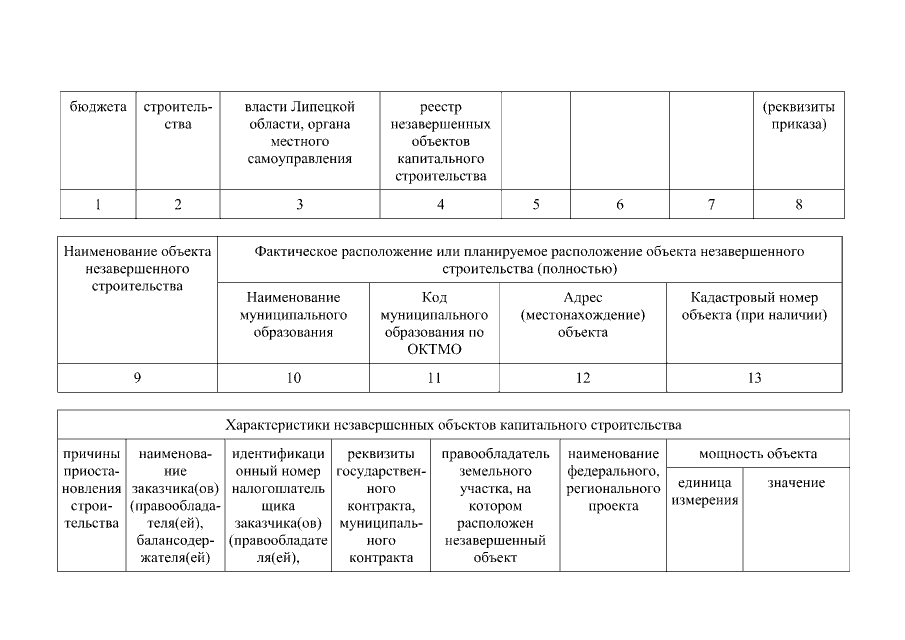 | бюджета | строительства | власти Липецкой области, органа местного самоуправления | реестр незавершенных объектов капитального строительства | | | | (реквизиты приказа) |
|---|---|---|---|---|---|---|---|
| 1 | 2 | 3 | 4 | 5 | 6 | 7 | 8 |

| Наименование объекта незавершенного строительства | Фактическое расположение или планируемое расположение объекта незавершенного строительства (полностью) | | | |
|---|---|---|---|---|
| | Наименование муниципального образования | Код муниципального образования по ОКТМО | Адрес (местонахождение) объекта | Кадастровый номер объекта (при наличии) |
| 9 | 10 | 11 | 12 | 13 |

| Характеристики незавершенных объектов капитального строительства | | | | | | | |
|---|---|---|---|---|---|---|---|
| причины приостановления строительства | наименование заказчика(ов) (правообладателя(ей), балансодержателя(ей) | идентификационный номер налогоплательщика заказчика(ов) (правообладателя(ей), | реквизиты государственного контракта, муниципального контракта | правообладатель земельного участка, на котором расположен незавершенный объект | наименование федерального, регионального проекта | мощность объекта | |
| | | | | | | единица измерения | значение |